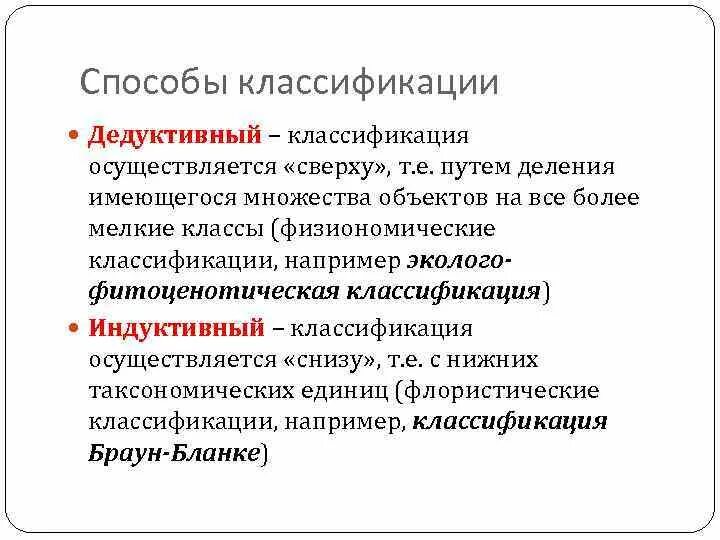 Способы классификации

Дедуктивный – классификация осуществляется «сверху», т.е. путем деления имеющегося множества объектов на все более мелкие классы (физиономические классификации, например эколого-фитоценотическая классификация)

Индуктивный – классификация осуществляется «снизу», т.е. с нижних таксономических единиц (флористические классификации, например, классификация Браун-Бланке)